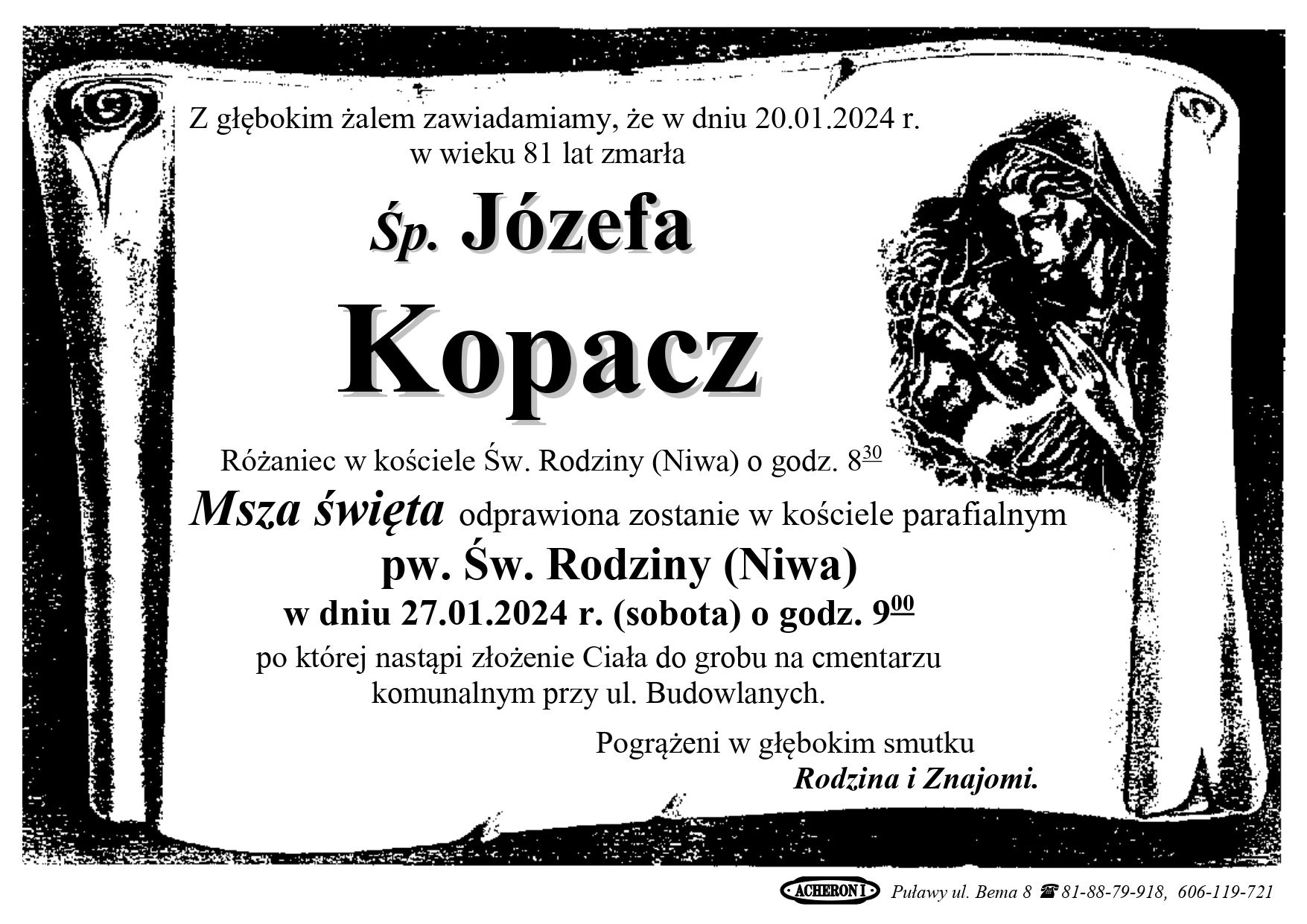 Z głębokim żalem zawiadamiamy, że w dniu 20.01.2024 r.
w wieku 81 lat zmarła

Śp. Józefa

Kopacz

Różaniec w kościele Św. Rodziny (Niwa) o godz. $8^{30}$

Msza święta odprawiona zostanie w kościele parafialnym
pw. Św. Rodziny (Niwa)
w dniu 27.01.2024 r. (sobota) o godz. $9^{00}$
po której nastąpi złożenie Ciała do grobu na cmentarzu komunalnym przy ul. Budowlanych.

Pogrążeni w głębokim smutku
Rodzina i Znajomi.

ACHERON I Puławy ul. Bema 8 ☎ 81-88-79-918, 606-119-721